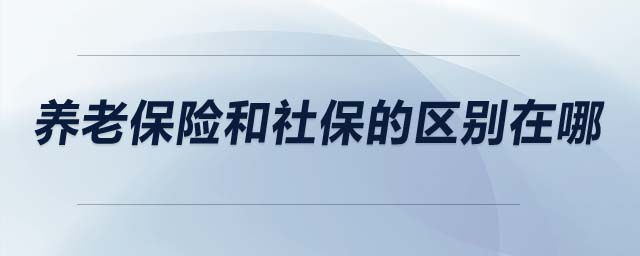 养老保险和社保的区别在哪